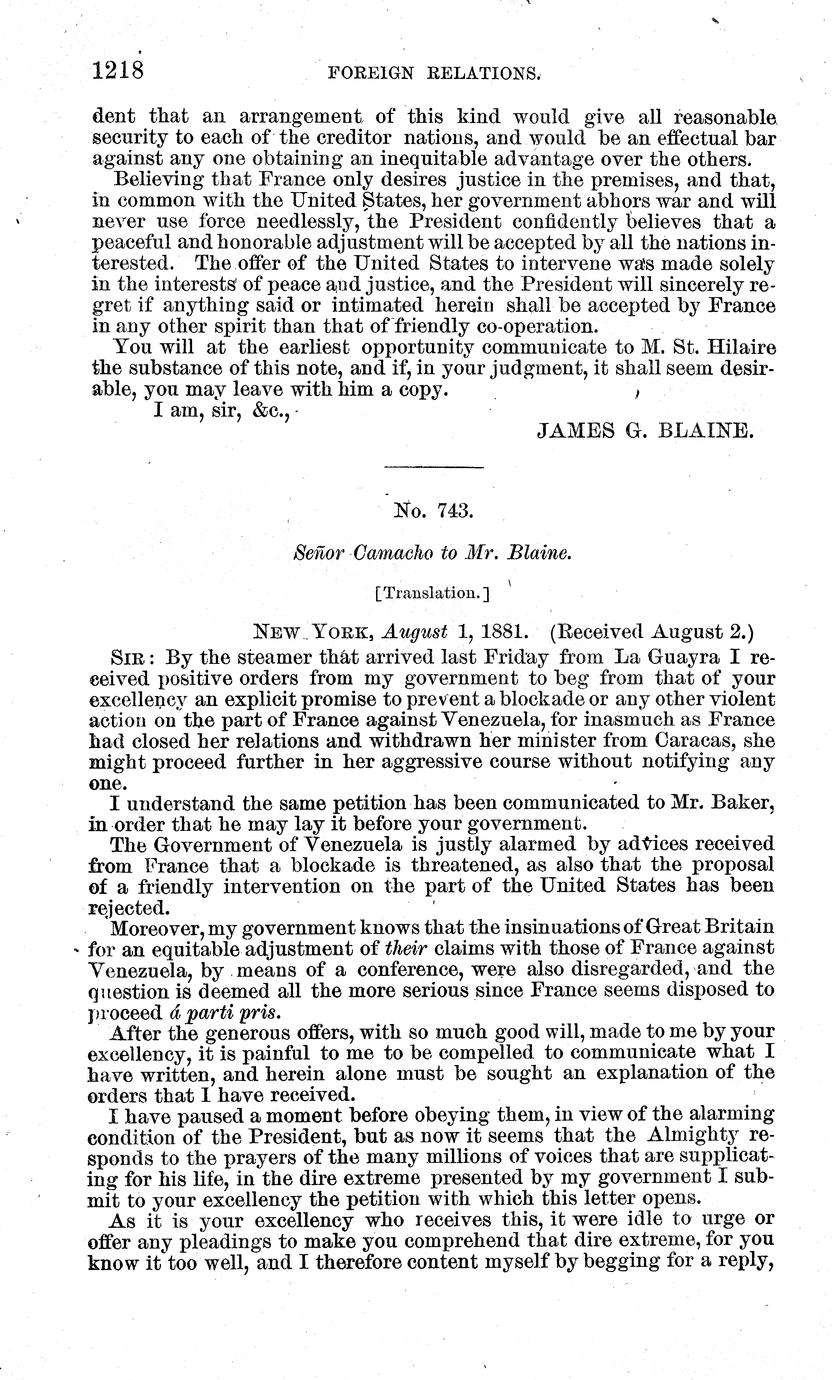 1218 FOREIGN RELATIONS.

dent that an arrangement of this kind would give all reasonable security to each of the creditor nations, and would be an effectual bar against any one obtaining an inequitable advantage over the others.

Believing that France only desires justice in the premises, and that, in common with the United States, her government abhors war and will never use force needlessly, the President confidently believes that a peaceful and honorable adjustment will be accepted by all the nations interested. The offer of the United States to intervene was made solely in the interests of peace and justice, and the President will sincerely regret if anything said or intimated herein shall be accepted by France in any other spirit than that of friendly co-operation.

You will at the earliest opportunity communicate to M. St. Hilaire the substance of this note, and if, in your judgment, it shall seem desirable, you may leave with him a copy.

I am, sir, &c.,

JAMES G. BLAINE.

No. 743.

Señor Camacho to Mr. Blaine.

[Translation.]

NEW YORK, August 1, 1881. (Received August 2.)

SIR: By the steamer that arrived last Friday from La Guayra I received positive orders from my government to beg from that of your excellency an explicit promise to prevent a blockade or any other violent action on the part of France against Venezuela, for inasmuch as France had closed her relations and withdrawn her minister from Caracas, she might proceed further in her aggressive course without notifying any one.

I understand the same petition has been communicated to Mr. Baker, in order that he may lay it before your government.

The Government of Venezuela is justly alarmed by advices received from France that a blockade is threatened, as also that the proposal of a friendly intervention on the part of the United States has been rejected.

Moreover, my government knows that the insinuations of Great Britain for an equitable adjustment of their claims with those of France against Venezuela, by means of a conference, were also disregarded, and the question is deemed all the more serious since France seems disposed to proceed á parti pris.

After the generous offers, with so much good will, made to me by your excellency, it is painful to me to be compelled to communicate what I have written, and herein alone must be sought an explanation of the orders that I have received.

I have paused a moment before obeying them, in view of the alarming condition of the President, but as now it seems that the Almighty responds to the prayers of the many millions of voices that are supplicating for his life, in the dire extreme presented by my government I submit to your excellency the petition with which this letter opens.

As it is your excellency who receives this, it were idle to urge or offer any pleadings to make you comprehend that dire extreme, for you know it too well, and I therefore content myself by begging for a reply,